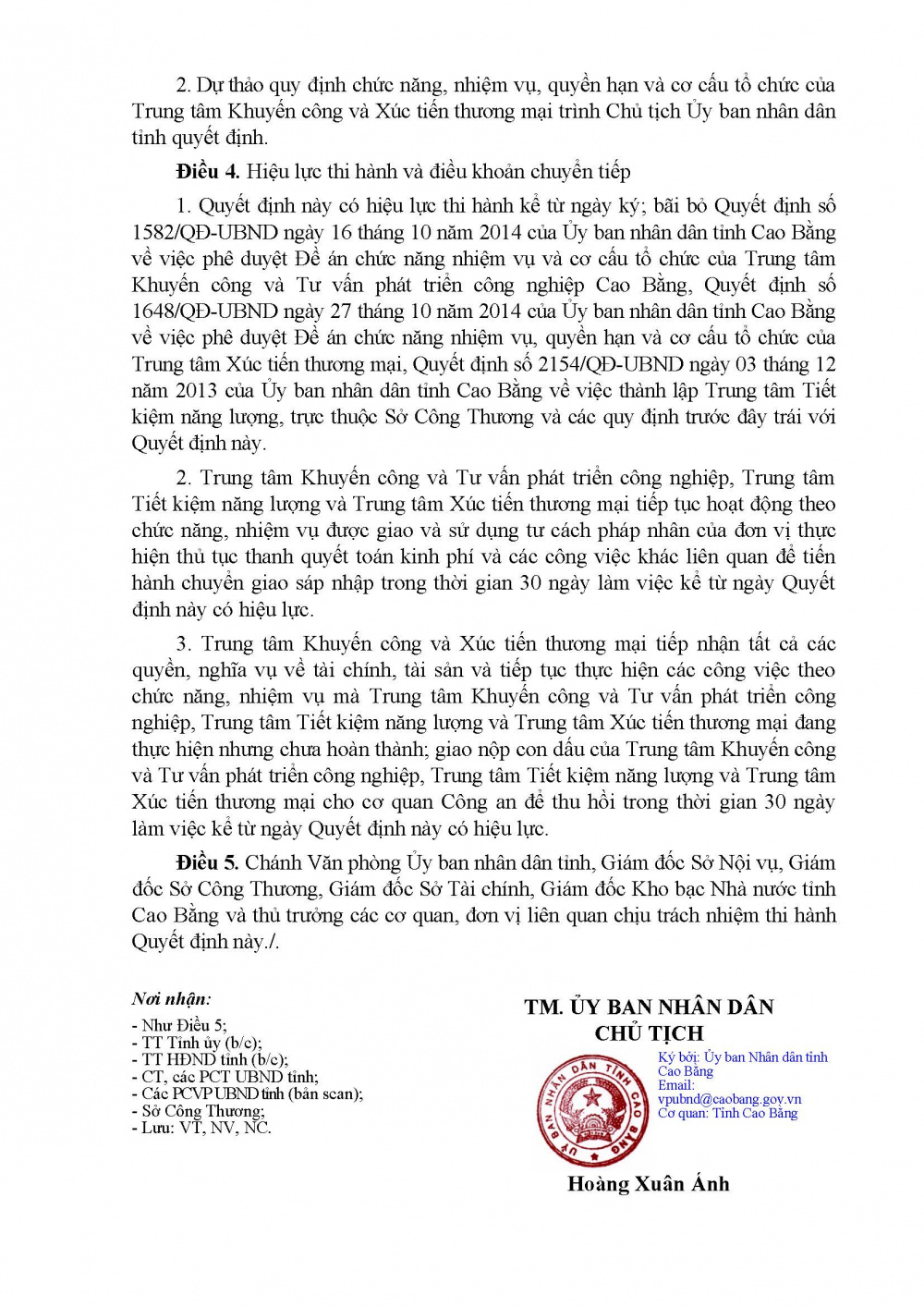 2. Dự thảo quy định chức năng, nhiệm vụ, quyền hạn và cơ cấu tổ chức của Trung tâm Khuyến công và Xúc tiến thương mại trình Chủ tịch Ủy ban nhân dân tỉnh quyết định.

Điều 4. Hiệu lực thi hành và điều khoản chuyển tiếp

1. Quyết định này có hiệu lực thi hành kể từ ngày ký; bãi bỏ Quyết định số 1582/QĐ-UBND ngày 16 tháng 10 năm 2014 của Ủy ban nhân dân tỉnh Cao Bằng về việc phê duyệt Đề án chức năng nhiệm vụ và cơ cấu tổ chức của Trung tâm Khuyến công và Tư vấn phát triển công nghiệp Cao Bằng, Quyết định số 1648/QĐ-UBND ngày 27 tháng 10 năm 2014 của Ủy ban nhân dân tỉnh Cao Bằng về việc phê duyệt Đề án chức năng nhiệm vụ, quyền hạn và cơ cấu tổ chức của Trung tâm Xúc tiến thương mại, Quyết định số 2154/QĐ-UBND ngày 03 tháng 12 năm 2013 của Ủy ban nhân dân tỉnh Cao Bằng về việc thành lập Trung tâm Tiết kiệm năng lượng, trực thuộc Sở Công Thương và các quy định trước đây trái với Quyết định này.

2. Trung tâm Khuyến công và Tư vấn phát triển công nghiệp, Trung tâm Tiết kiệm năng lượng và Trung tâm Xúc tiến thương mại tiếp tục hoạt động theo chức năng, nhiệm vụ được giao và sử dụng tư cách pháp nhân của đơn vị thực hiện thủ tục thanh quyết toán kinh phí và các công việc khác liên quan để tiến hành chuyển giao sáp nhập trong thời gian 30 ngày làm việc kể từ ngày Quyết định này có hiệu lực.

3. Trung tâm Khuyến công và Xúc tiến thương mại tiếp nhận tất cả các quyền, nghĩa vụ về tài chính, tài sản và tiếp tục thực hiện các công việc theo chức năng, nhiệm vụ mà Trung tâm Khuyến công và Tư vấn phát triển công nghiệp, Trung tâm Tiết kiệm năng lượng và Trung tâm Xúc tiến thương mại đang thực hiện nhưng chưa hoàn thành; giao nộp con dấu của Trung tâm Khuyến công và Tư vấn phát triển công nghiệp, Trung tâm Tiết kiệm năng lượng và Trung tâm Xúc tiến thương mại cho cơ quan Công an để thu hồi trong thời gian 30 ngày làm việc kể từ ngày Quyết định này có hiệu lực.

Điều 5. Chánh Văn phòng Ủy ban nhân dân tỉnh, Giám đốc Sở Nội vụ, Giám đốc Sở Công Thương, Giám đốc Sở Tài chính, Giám đốc Kho bạc Nhà nước tỉnh Cao Bằng và thủ trưởng các cơ quan, đơn vị liên quan chịu trách nhiệm thi hành Quyết định này./.

Nơi nhận:
- Như Điều 5;
- TT Tỉnh ủy (b/c);
- TT HĐND tỉnh (b/c);
- CT, các PCT UBND tỉnh;
- Các PCVP UBND tỉnh (bản scan);
- Sở Công Thương;
- Lưu: VT, NV, NC.

TM. ỦY BAN NHÂN DÂN
CHỦ TỊCH

ỦY BAN NHÂN DÂN TỈNH CAO BẰNG

Ký bởi: Ủy ban Nhân dân tỉnh Cao Bằng
Email:
vpubnd@caobang.gov.vn
Cơ quan: Tỉnh Cao Bằng

Hoàng Xuân Ánh